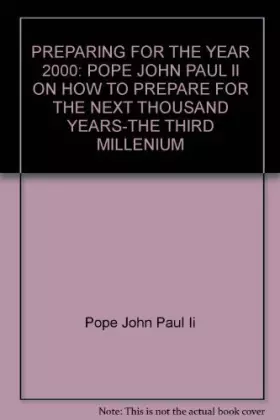 PREPARING FOR THE YEAR 2000: POPE JOHN PAUL II ON HOW TO PREPARE FOR THE NEXT THOUSAND YEARS-THE THIRD MILLENIUM

Pope John Paul Ii

Note: This is not the actual book cover